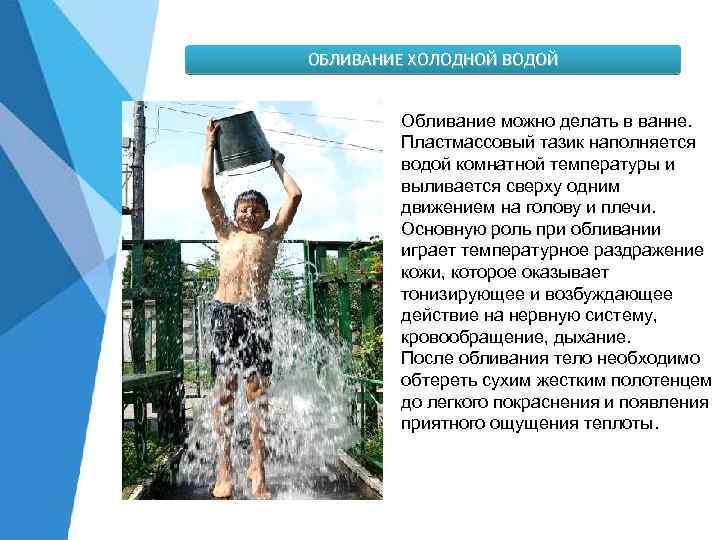 ОБЛИВАНИЕ ХОЛОДНОЙ ВОДОЙ

Обливание можно делать в ванне. Пластмассовый тазик наполняется водой комнатной температуры и выливается сверху одним движением на голову и плечи. Основную роль при обливании играет температурное раздражение кожи, которое оказывает тонизирующее и возбуждающее действие на нервную систему, кровообращение, дыхание. После обливания тело необходимо обтереть сухим жестким полотенцем до легкого покраснения и появления приятного ощущения теплоты.